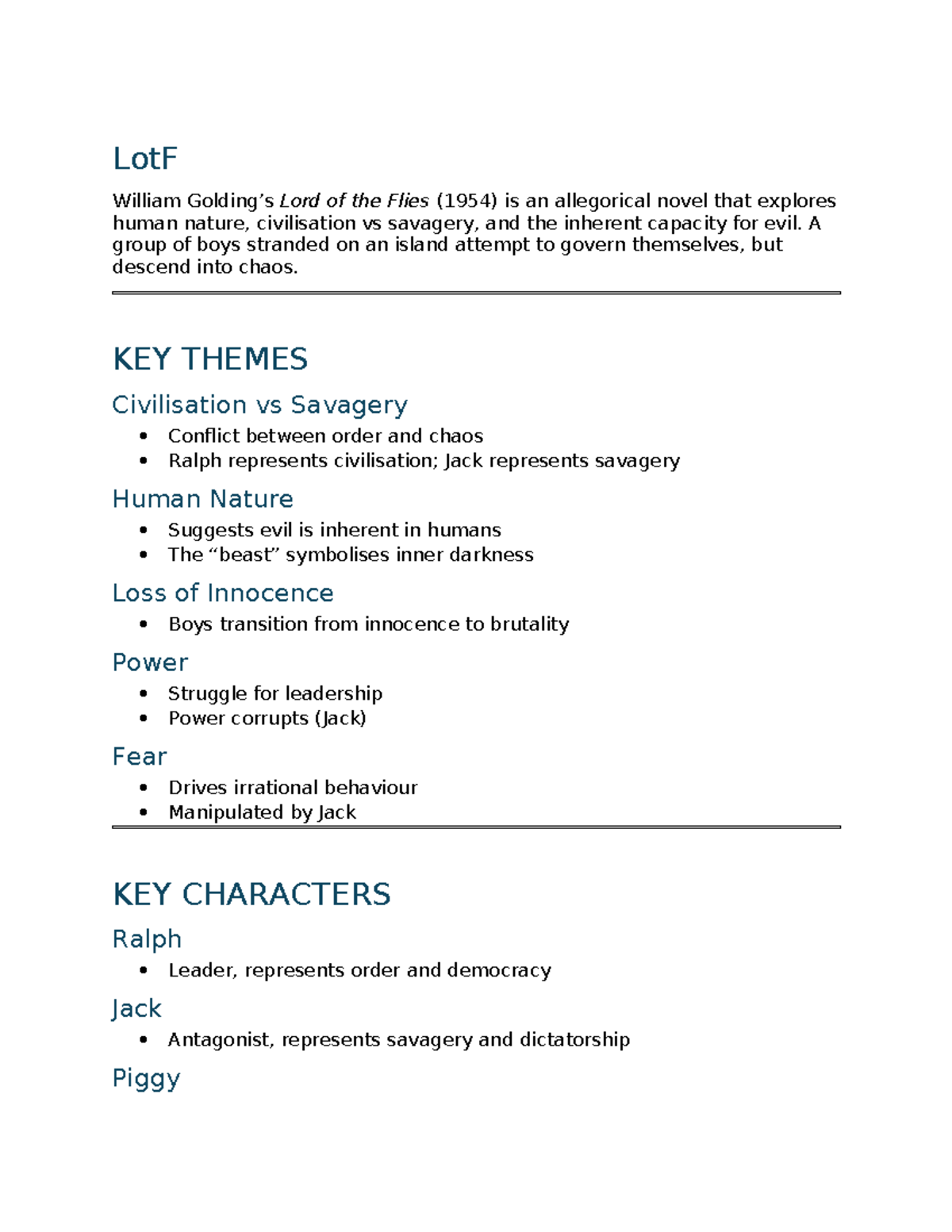 LotF

William Golding's Lord of the Flies (1954) is an allegorical novel that explores human nature, civilisation vs savagery, and the inherent capacity for evil. A group of boys stranded on an island attempt to govern themselves, but descend into chaos.

KEY THEMES

Civilisation vs Savagery

• Conflict between order and chaos
• Ralph represents civilisation; Jack represents savagery

Human Nature

• Suggests evil is inherent in humans
• The "beast" symbolises inner darkness

Loss of Innocence

• Boys transition from innocence to brutality

Power

• Struggle for leadership
• Power corrupts (Jack)

Fear

• Drives irrational behaviour
• Manipulated by Jack

KEY CHARACTERS

Ralph

• Leader, represents order and democracy

Jack

• Antagonist, represents savagery and dictatorship

Piggy